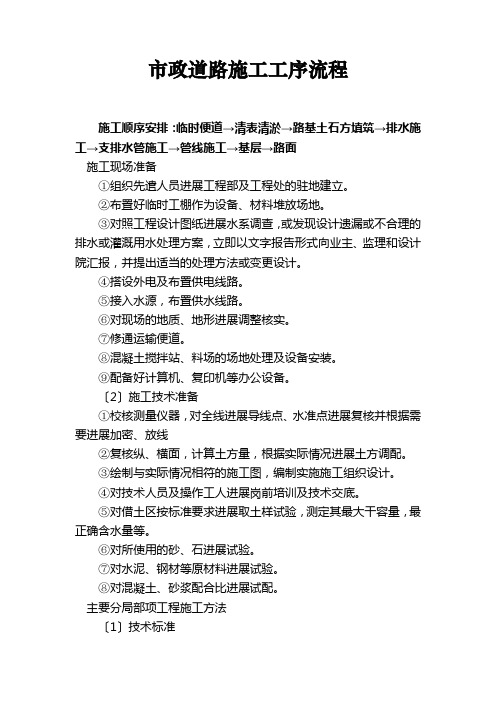 市政道路施工工序流程

施工顺序安排：临时便道→清表清淤→路基土石方填筑→排水施工→支排水管施工→管线施工→基层→路面

施工现场准备

①组织先遣人员进展工程部及工程处的驻地建立。

②布置好临时工棚作为设备、材料堆放场地。

③对照工程设计图纸进展水系调查，或发现设计遗漏或不合理的排水或灌溉用水处理方案，立即以文字报告形式向业主、监理和设计院汇报，并提出适当的处理方法或变更设计。

④搭设外电及布置供电线路。

⑤接入水源，布置供水线路。

⑥对现场的地质、地形进展调整核实。

⑦修通运输便道。

⑧混凝土搅拌站、料场的场地处理及设备安装。

⑨配备好计算机、复印机等办公设备。

〔2〕施工技术准备

①校核测量仪器，对全线进展导线点、水准点进展复核并根据需要进展加密、放线

②复核纵、横面，计算土方量，根据实际情况进展土方调配。

③绘制与实际情况相符的施工图，编制实施施工组织设计。

④对技术人员及操作工人进展岗前培训及技术交底。

⑤对借土区按标准要求进展取土样试验，测定其最大干容量，最正确含水量等。

⑥对所使用的砂、石进展试验。

⑦对水泥、钢材等原材料进展试验。

⑧对混凝土、砂浆配合比进展试配。

主要分局部项工程施工方法

〔1〕技术标准